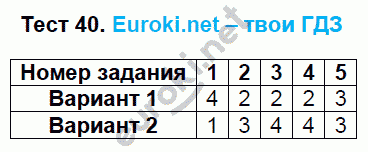 Тест 40. Euroki.net – твои ГДЗ

| Номер задания | 1 | 2 | 3 | 4 | 5 |
|---|---|---|---|---|---|
| Вариант 1 | 4 | 2 | 2 | 2 | 3 |
| Вариант 2 | 1 | 3 | 4 | 4 | 3 |

euroki.net